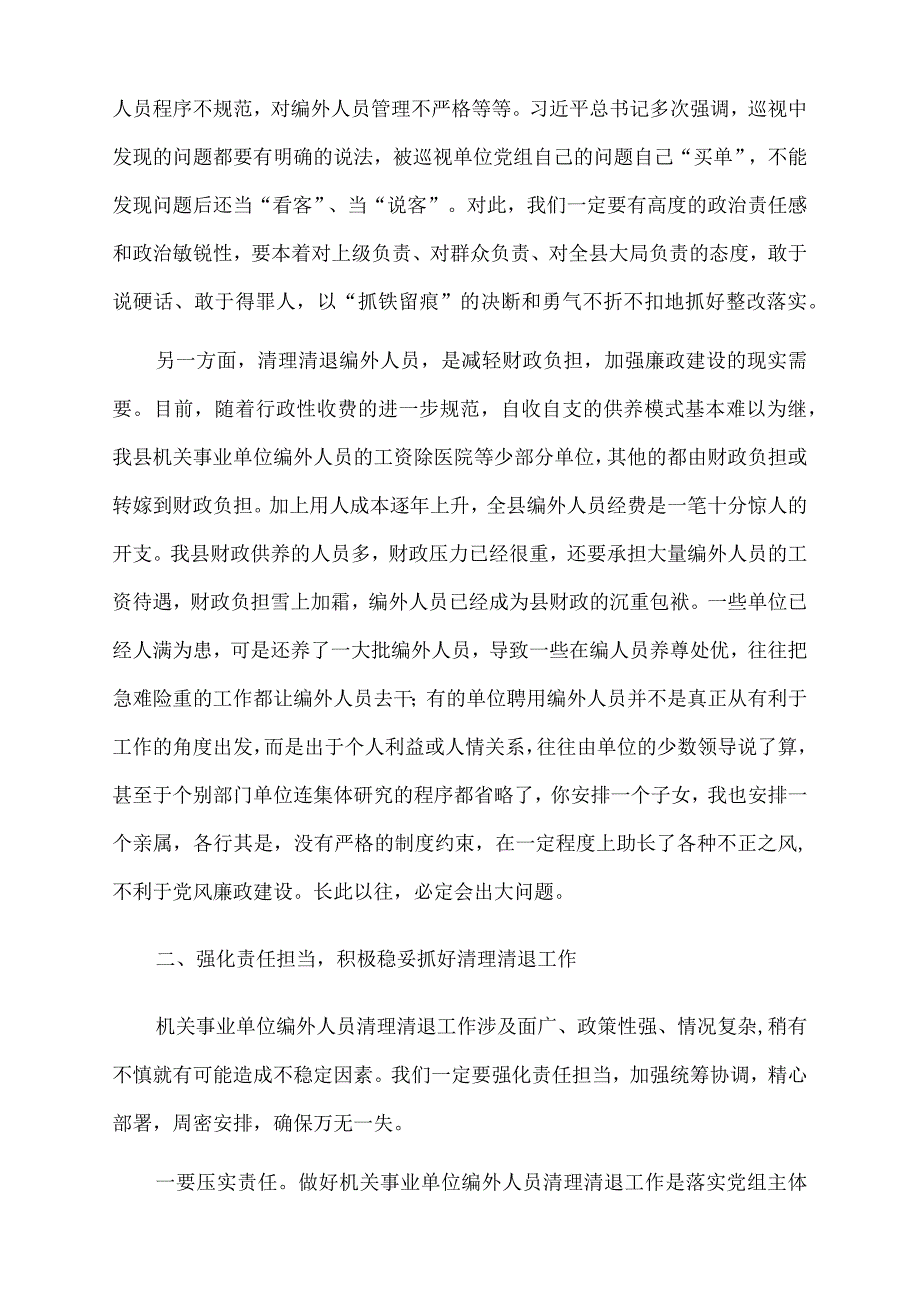 人员程序不规范，对编外人员管理不严格等等。习近平总书记多次强调，巡视中发现的问题都要有明确的说法，被巡视单位党组自己的问题自己“买单”，不能发现问题后还当“看客”、当“说客”。对此，我们一定要有高度的政治责任感和政治敏锐性，要本着对上级负责、对群众负责、对全县大局负责的态度，敢于说硬话、敢于得罪人，以“抓铁留痕”的决断和勇气不折不扣地抓好整改落实。

另一方面，清理清退编外人员，是减轻财政负担，加强廉政建设的现实需要。目前，随着行政性收费的进一步规范，自收自支的供养模式基本难以为继，我县机关事业单位编外人员的工资除医院等少部分单位，其他的都由财政负担或转嫁到财政负担。加上用人成本逐年上升，全县编外人员经费是一笔十分惊人的开支。我县财政供养的人员多，财政压力已经很重，还要承担大量编外人员的工资待遇，财政负担雪上加霜，编外人员已经成为县财政的沉重包袱。一些单位已经人满为患，可是还养了一大批编外人员，导致一些在编人员养尊处优，往往把急难险重的工作都让编外人员去干；有的单位聘用编外人员并不是真正从有利于工作的角度出发，而是出于个人利益或人情关系，往往由单位的少数领导说了算，甚至于个别部门单位连集体研究的程序都省略了，你安排一个子女，我也安排一个亲属，各行其是，没有严格的制度约束，在一定程度上助长了各种不正之风，不利于党风廉政建设。长此以往，必定会出大问题。

二、强化责任担当，积极稳妥抓好清理清退工作

机关事业单位编外人员清理清退工作涉及面广、政策性强、情况复杂，稍有不慎就有可能造成不稳定因素。我们一定要强化责任担当，加强统筹协调，精心部署，周密安排，确保万无一失。

一要压实责任。做好机关事业单位编外人员清理清退工作是落实党组主体